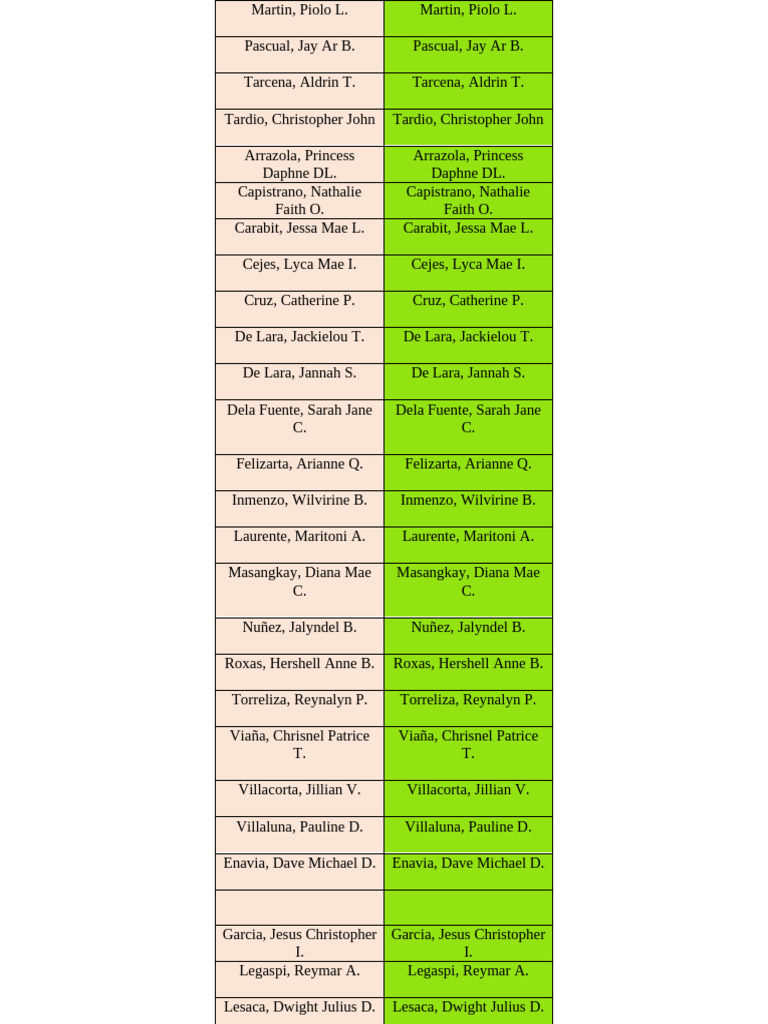 | | |
|---|---|
| Martin, Piolo L. | Martin, Piolo L. |
| Pascual, Jay Ar B. | Pascual, Jay Ar B. |
| Tarcena, Aldrin T. | Tarcena, Aldrin T. |
| Tardio, Christopher John | Tardio, Christopher John |
| Arrazola, Princess Daphne DL. | Arrazola, Princess Daphne DL. |
| Capistrano, Nathalie Faith O. | Capistrano, Nathalie Faith O. |
| Carabit, Jessa Mae L. | Carabit, Jessa Mae L. |
| Cejes, Lyca Mae I. | Cejes, Lyca Mae I. |
| Cruz, Catherine P. | Cruz, Catherine P. |
| De Lara, Jackielou T. | De Lara, Jackielou T. |
| De Lara, Jannah S. | De Lara, Jannah S. |
| Dela Fuente, Sarah Jane C. | Dela Fuente, Sarah Jane C. |
| Felizarta, Arianne Q. | Felizarta, Arianne Q. |
| Inmenzo, Wilvirine B. | Inmenzo, Wilvirine B. |
| Laurente, Maritoni A. | Laurente, Maritoni A. |
| Masangkay, Diana Mae C. | Masangkay, Diana Mae C. |
| Nuñez, Jalyndel B. | Nuñez, Jalyndel B. |
| Roxas, Hershell Anne B. | Roxas, Hershell Anne B. |
| Torreliza, Reynalyn P. | Torreliza, Reynalyn P. |
| Viaña, Chrisnel Patrice T. | Viaña, Chrisnel Patrice T. |
| Villacorta, Jillian V. | Villacorta, Jillian V. |
| Villaluna, Pauline D. | Villaluna, Pauline D. |
| Enavia, Dave Michael D. | Enavia, Dave Michael D. |
| | |
| Garcia, Jesus Christopher I. | Garcia, Jesus Christopher I. |
| Legaspi, Reymar A. | Legaspi, Reymar A. |
| Lesaca, Dwight Julius D. | Lesaca, Dwight Julius D. |